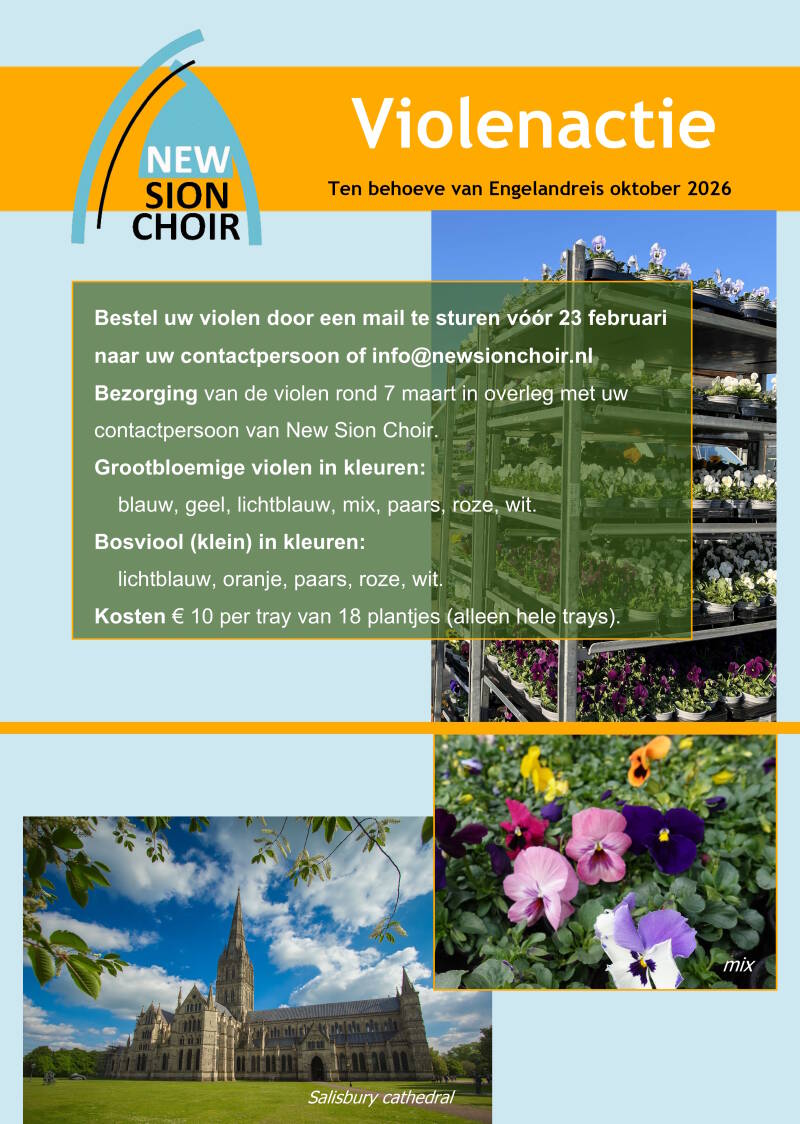 NEW
SION
CHOIR

Violenactie

Ten behoeve van Engelandreis oktober 2026

Bestel uw violen door een mail te sturen vóór 23 februari naar uw contactpersoon of info@newsionchoir.nl

Bezorging van de violen rond 7 maart in overleg met uw contactpersoon van New Sion Choir.

Grootbloemige violen in kleuren:
blauw, geel, lichtblauw, mix, paars, roze, wit.

Bosviool (klein) in kleuren:
lichtblauw, oranje, paars, roze, wit.

Kosten € 10 per tray van 18 plantjes (alleen hele trays).

mix

Salisbury cathedral